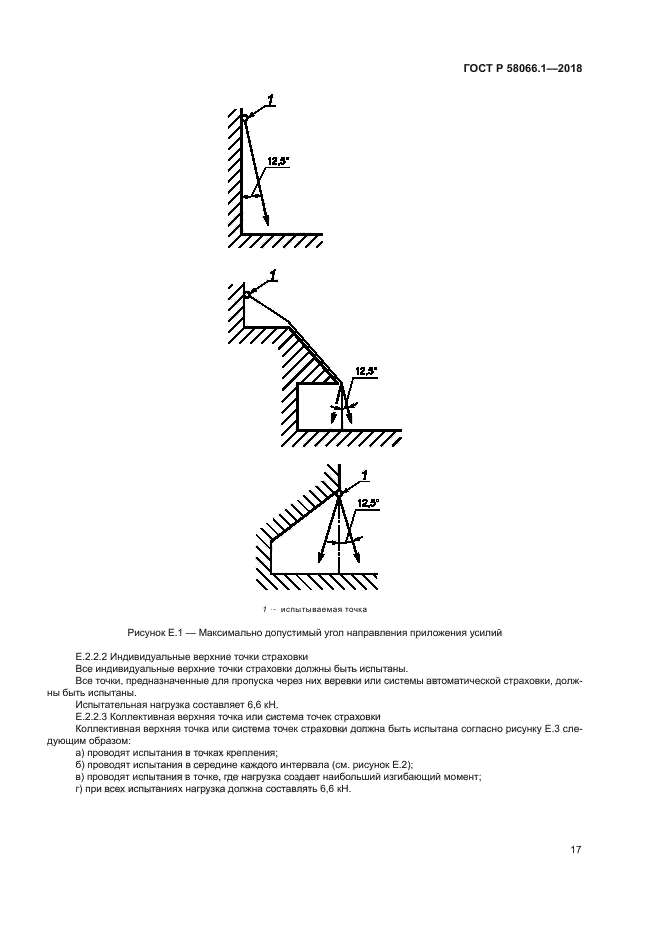 ГОСТ Р 58066.1—2018

1

12,5°

1

12,5°

1

12,5°

1 — испытываемая точка

Рисунок Е.1 — Максимально допустимый угол направления приложения усилий

Е.2.2.2 Индивидуальные верхние точки страховки

Все индивидуальные верхние точки страховки должны быть испытаны.

Все точки, предназначенные для пропуска через них веревки или системы автоматической страховки, должны быть испытаны.

Испытательная нагрузка составляет 6,6 кН.

Е.2.2.3 Коллективная верхняя точка или система точек страховки

Коллективная верхняя точка или система точек страховки должна быть испытана согласно рисунку Е.3 следующим образом:

а) проводят испытания в точках крепления;

б) проводят испытания в середине каждого интервала (см. рисунок Е.2);

в) проводят испытания в точке, где нагрузка создает наибольший изгибающий момент;

г) при всех испытаниях нагрузка должна составлять 6,6 кН.

17